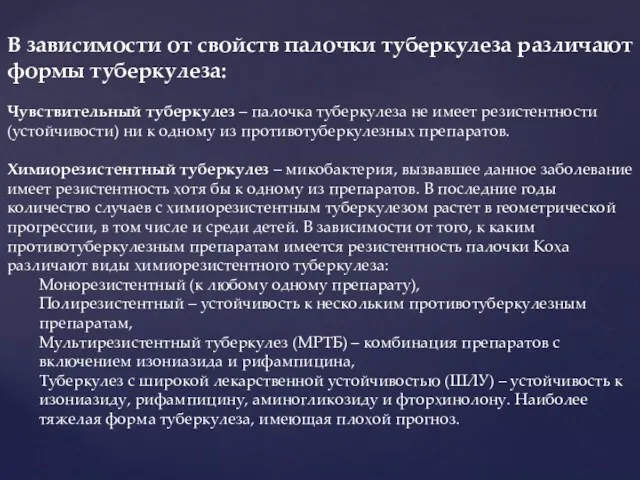 В зависимости от свойств палочки туберкулеза различают формы туберкулеза:

Чувствительный туберкулез – палочка туберкулеза не имеет резистентности (устойчивости) ни к одному из противотуберкулезных препаратов.

Химиорезистентный туберкулез – микобактерия, вызвавшее данное заболевание имеет резистентность хотя бы к одному из препаратов. В последние годы количество случаев с химиорезистентным туберкулезом растет в геометрической прогрессии, в том числе и среди детей. В зависимости от того, к каким противотуберкулезным препаратам имеется резистентность палочки Коха различают виды химиорезистентного туберкулеза:
Монорезистентный (к любому одному препарату),
Полирезистентный – устойчивость к нескольким противотуберкулезным препаратам,
Мультирезистентный туберкулез (МРТБ) – комбинация препаратов с включением изониазида и рифампицина,
Туберкулез с широкой лекарственной устойчивостью (ШЛУ) – устойчивость к изониазиду, рифампицину, аминогликозиду и фторхинолону. Наиболее тяжелая форма туберкулеза, имеющая плохой прогноз.